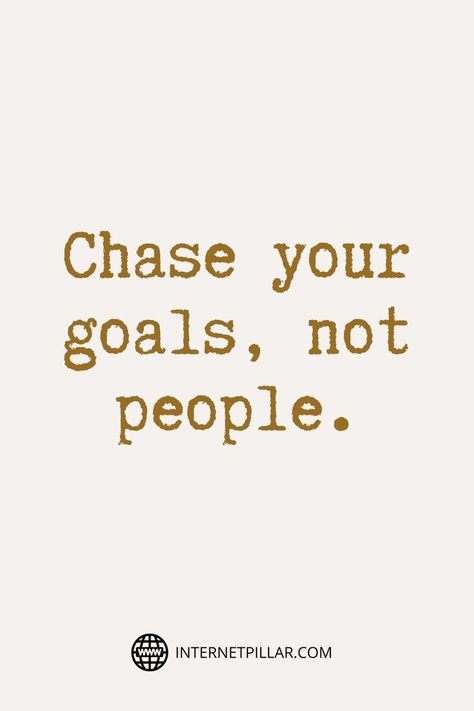 Chase your goals, not people.

WWW INTERNETPILLAR.COM